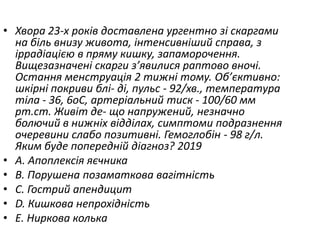 • Хвора 23-х років доставлена ургентно зі скаргами на біль внизу живота, інтенсивніший справа, з іррадіацією в пряму кишку, запаморочення. Вищезазначені скарги з'явилися раптово вночі. Остання менструація 2 тижні тому. Об'єктивно: шкірні покриви блі- ді, пульс - 92/хв., температура тіла - 36, 6оС, артеріальний тиск - 100/60 мм рт.ст. Живіт де- що напружений, незначно болючий в нижніх відділах, симптоми подразнення очеревини слабо позитивні. Гемоглобін - 98 г/л. Яким буде попередній діагноз? 2019

• A. Апоплексія яєчника

• B. Порушена позаматкова вагітність

• C. Гострий апендицит

• D. Кишкова непрохідність

• E. Ниркова колька